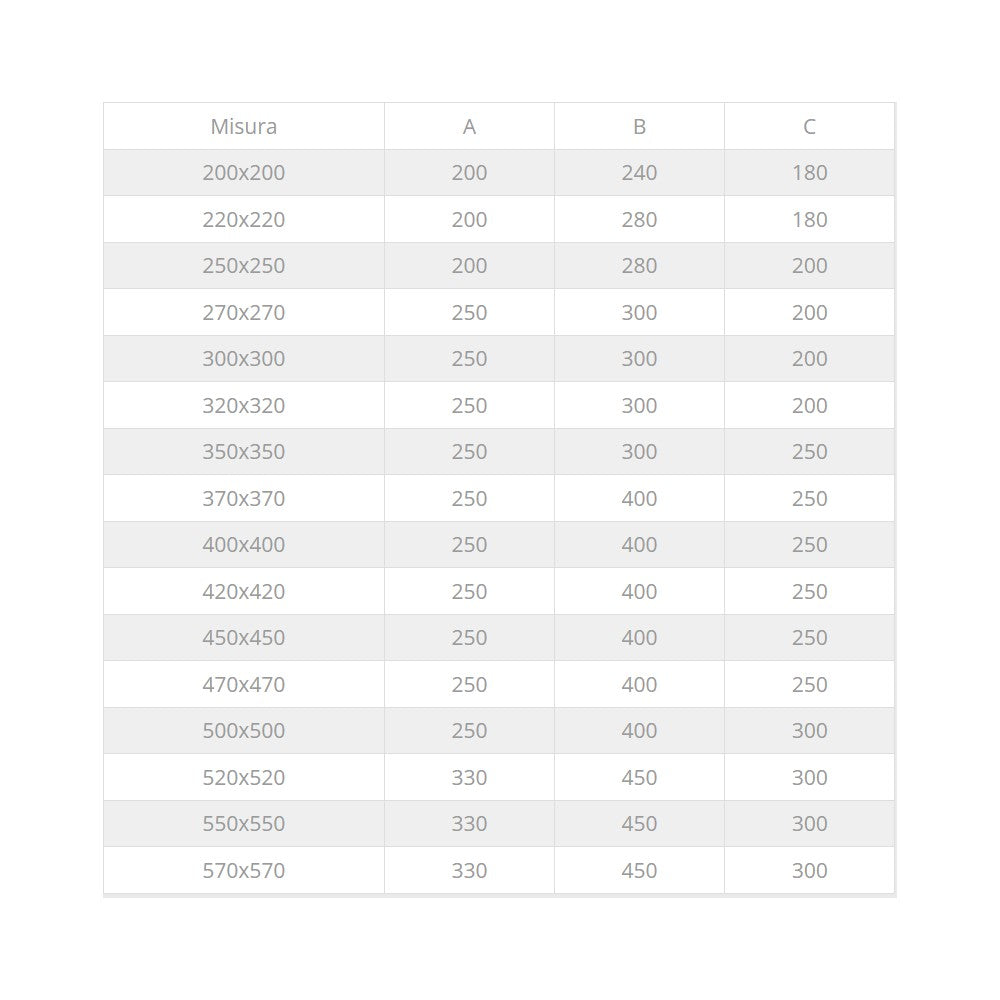 | Misura | A | B | C |
|---|---|---|---|
| 200x200 | 200 | 240 | 180 |
| 220x220 | 200 | 280 | 180 |
| 250x250 | 200 | 280 | 200 |
| 270x270 | 250 | 300 | 200 |
| 300x300 | 250 | 300 | 200 |
| 320x320 | 250 | 300 | 200 |
| 350x350 | 250 | 300 | 250 |
| 370x370 | 250 | 400 | 250 |
| 400x400 | 250 | 400 | 250 |
| 420x420 | 250 | 400 | 250 |
| 450x450 | 250 | 400 | 250 |
| 470x470 | 250 | 400 | 250 |
| 500x500 | 250 | 400 | 300 |
| 520x520 | 330 | 450 | 300 |
| 550x550 | 330 | 450 | 300 |
| 570x570 | 330 | 450 | 300 |